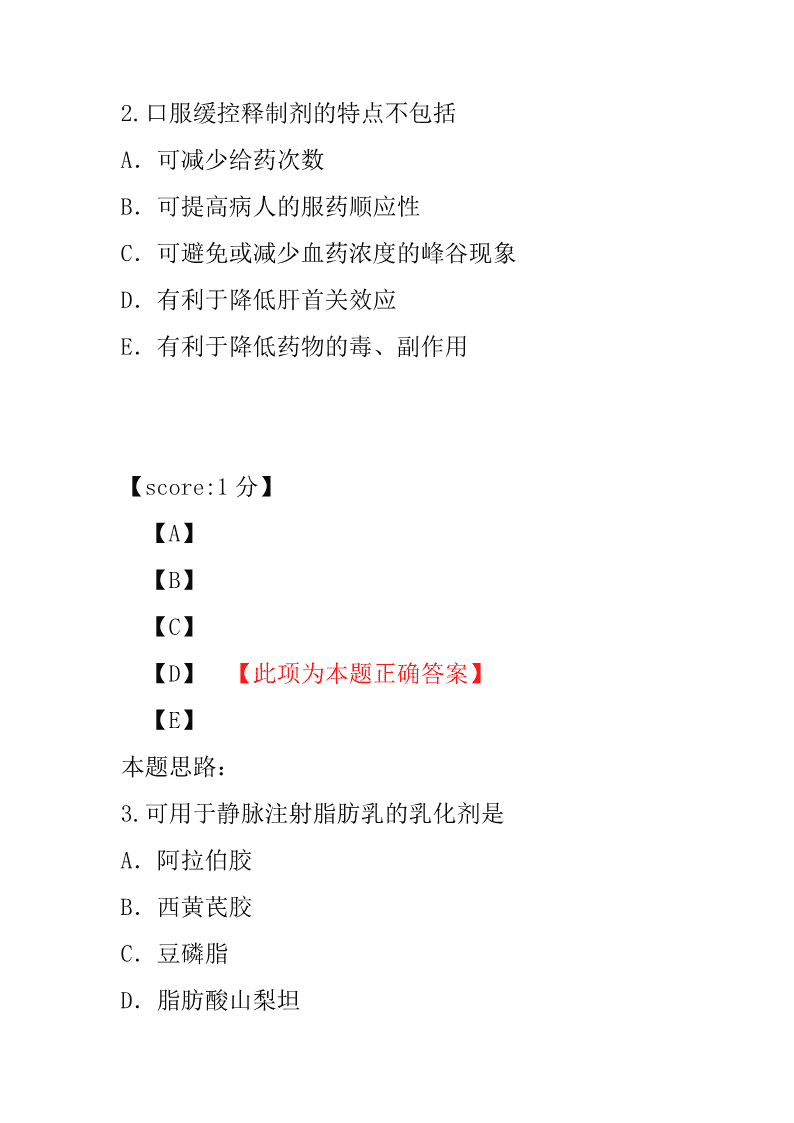 2.口服缓控释制剂的特点不包括

A. 可减少给药次数

B. 可提高病人的服药顺应性

C. 可避免或减少血药浓度的峰谷现象

D. 有利于降低肝首关效应

E. 有利于降低药物的毒、副作用

【score:1 分】

【A】

【B】

【C】

【D】 【此项为本题正确答案】

【E】

本题思路：

3.可用于静脉注射脂肪乳的乳化剂是

A. 阿拉伯胶

B. 西黄芪胶

C. 豆磷脂

D. 脂肪酸山梨坦